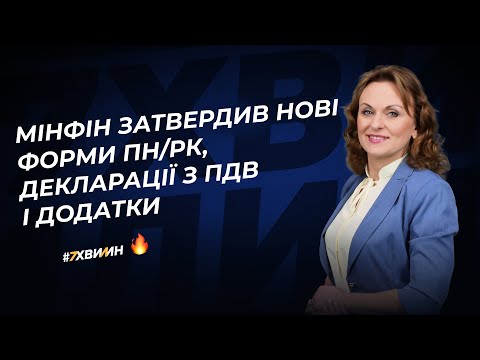 МІНФІН ЗАТВЕРДИВ НОВІ ФОРМИ ПН/РК, ДЕКЛАРАЦІЇ З ПДВ І ДОДАТКИ

#7ХВИЛИН